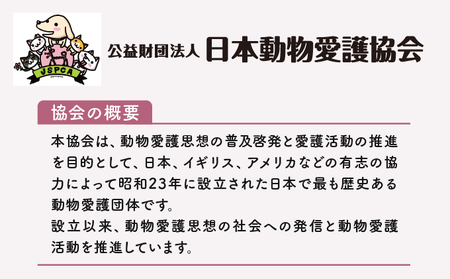 JSPCA

公益財団法人 日本動物愛護協会

協会の概要

本協会は、動物愛護思想の普及啓発と愛護活動の推進を目的として、日本、イギリス、アメリカなどの有志の協力によって昭和23年に設立された日本で最も歴史ある動物愛護団体です。
設立以来、動物愛護思想の社会への発信と動物愛護活動を推進しています。